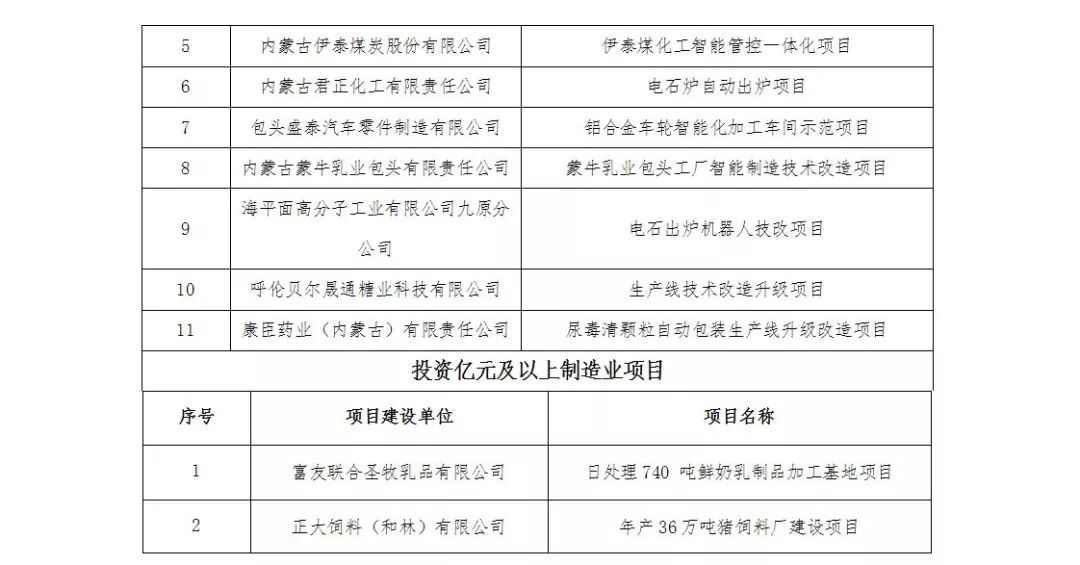 | 5 | 内蒙古伊泰煤炭股份有限公司 | 伊泰煤化工智能管控一体化项目 |
|---|---|---|
| 6 | 内蒙古君正化工有限责任公司 | 电石炉自动出炉项目 |
| 7 | 包头盛泰汽车零件制造有限公司 | 铝合金车轮智能化加工车间示范项目 |
| 8 | 内蒙古蒙牛乳业包头有限责任公司 | 蒙牛乳业包头工厂智能制造技术改造项目 |
| 9 | 海平面高分子工业有限公司九原分公司 | 电石出炉机器人技改项目 |
| 10 | 呼伦贝尔晟通糖业科技有限公司 | 生产线技术改造升级项目 |
| 11 | 康臣药业（内蒙古）有限责任公司 | 尿毒清颗粒自动包装生产线升级改造项目 |

投资亿元及以上制造业项目

| 序号 | 项目建设单位 | 项目名称 |
|---|---|---|
| 1 | 富友联合圣牧乳品有限公司 | 日处理 740 吨鲜奶乳制品加工基地项目 |
| 2 | 正大饲料（和林）有限公司 | 年产 36 万吨猪饲料厂建设项目 |